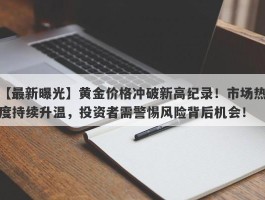 【最新曝光】黄金价格冲破新高纪录！市场热度持续升温，投资者需警惕风险背后机会！